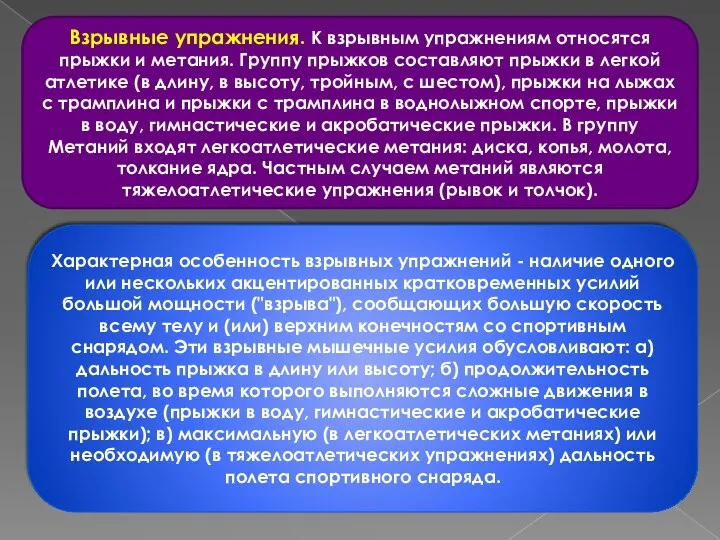 Взрывные упражнения. К взрывным упражнениям относятся прыжки и метания. Группу прыжков составляют прыжки в легкой атлетике (в длину, в высоту, тройным, с шестом), прыжки на лыжах с трамплина и прыжки с трамплина в воднолыжном спорте, прыжки в воду, гимнастические и акробатические прыжки. В группу Метаний входят легкоатлетические метания: диска, копья, молота, толкание ядра. Частным случаем метаний являются тяжелоатлетические упражнения (рывок и толчок).

Характерная особенность взрывных упражнений - наличие одного или нескольких акцентированных кратковременных усилий большой мощности ("взрыва"), сообщающих большую скорость всему телу и (или) верхним конечностям со спортивным снарядом. Эти взрывные мышечные усилия обусловливают: а) дальность прыжка в длину или высоту; б) продолжительность полета, во время которого выполняются сложные движения в воздухе (прыжки в воду, гимнастические и акробатические прыжки); в) максимальную (в легкоатлетических метаниях) или необходимую (в тяжелоатлетических упражнениях) дальность полета спортивного снаряда.